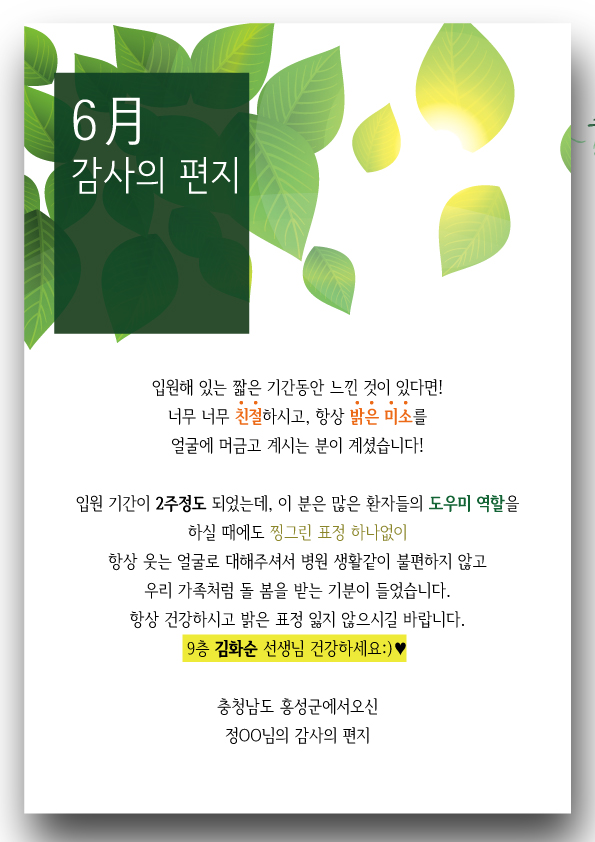 6月
감사의 편지

입원해 있는 짧은 기간동안 느낀 것이 있다면!
너무 너무 친절하시고, 항상 밝은 미소를
얼굴에 머금고 계시는 분이 계셨습니다!

입원 기간이 2주정도 되었는데, 이 분은 많은 환자들의 도우미 역할을
하실 때에도 찡그린 표정 하나없이
항상 웃는 얼굴로 대해주셔서 병원 생활같이 불편하지 않고
우리 가족처럼 돌 봄을 받는 기분이 들었습니다.
항상 건강하시고 밝은 표정 잃지 않으시길 바랍니다.
9층 김화순 선생님 건강하세요:)♥

충청남도 홍성군에서오신
정OO님의 감사의 편지